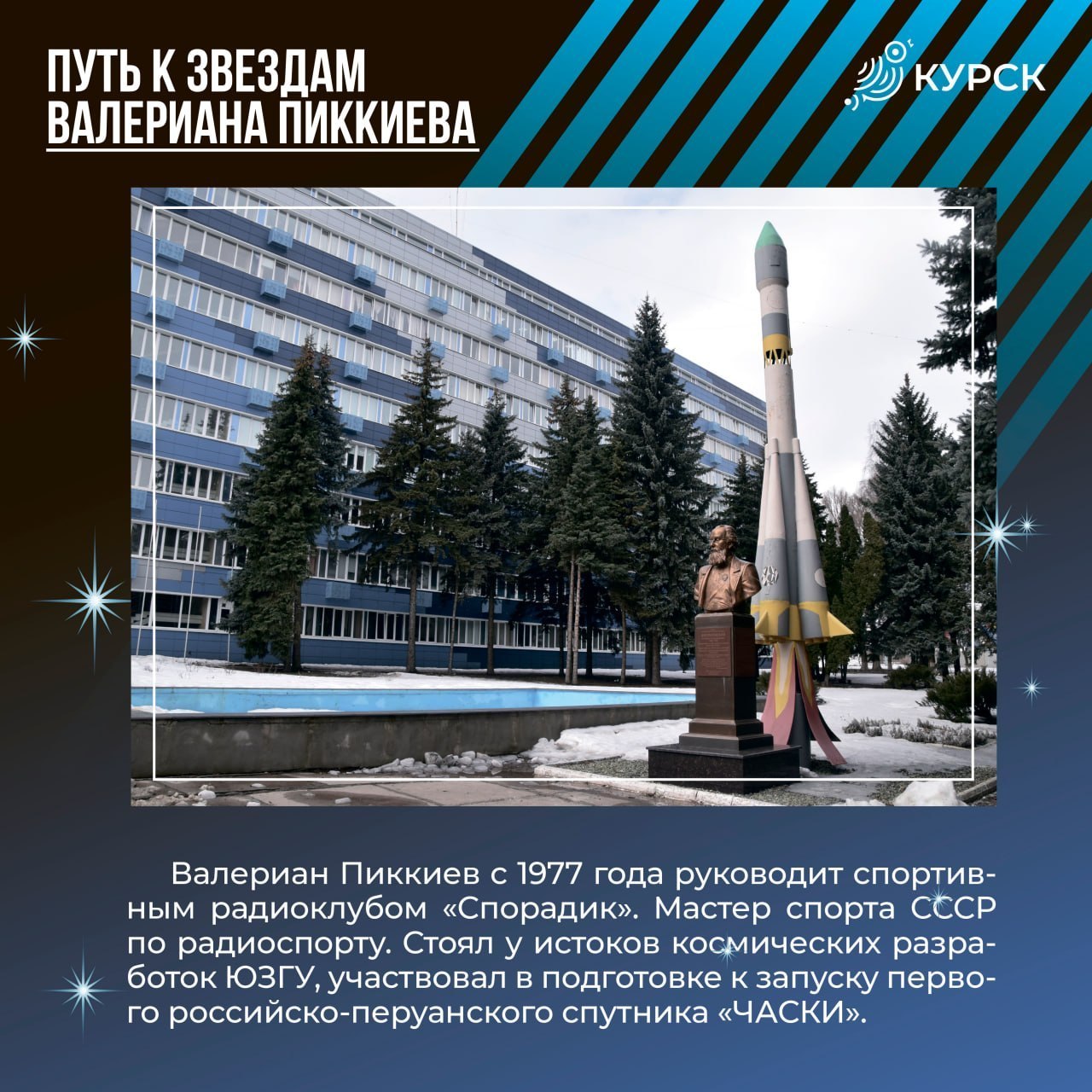 ПУТЬ К ЗВЕЗДАМ ВАЛЕРИАНА ПИККИЕВА

КУРСК

Валериан Пиккиев с 1977 года руководит спортивным радиоклубом «Спорадик». Мастер спорта СССР по радиоспорту. Стоял у истоков космических разработок ЮЗГУ, участвовал в подготовке к запуску первого российско-перуанского спутника «ЧАСКИ».